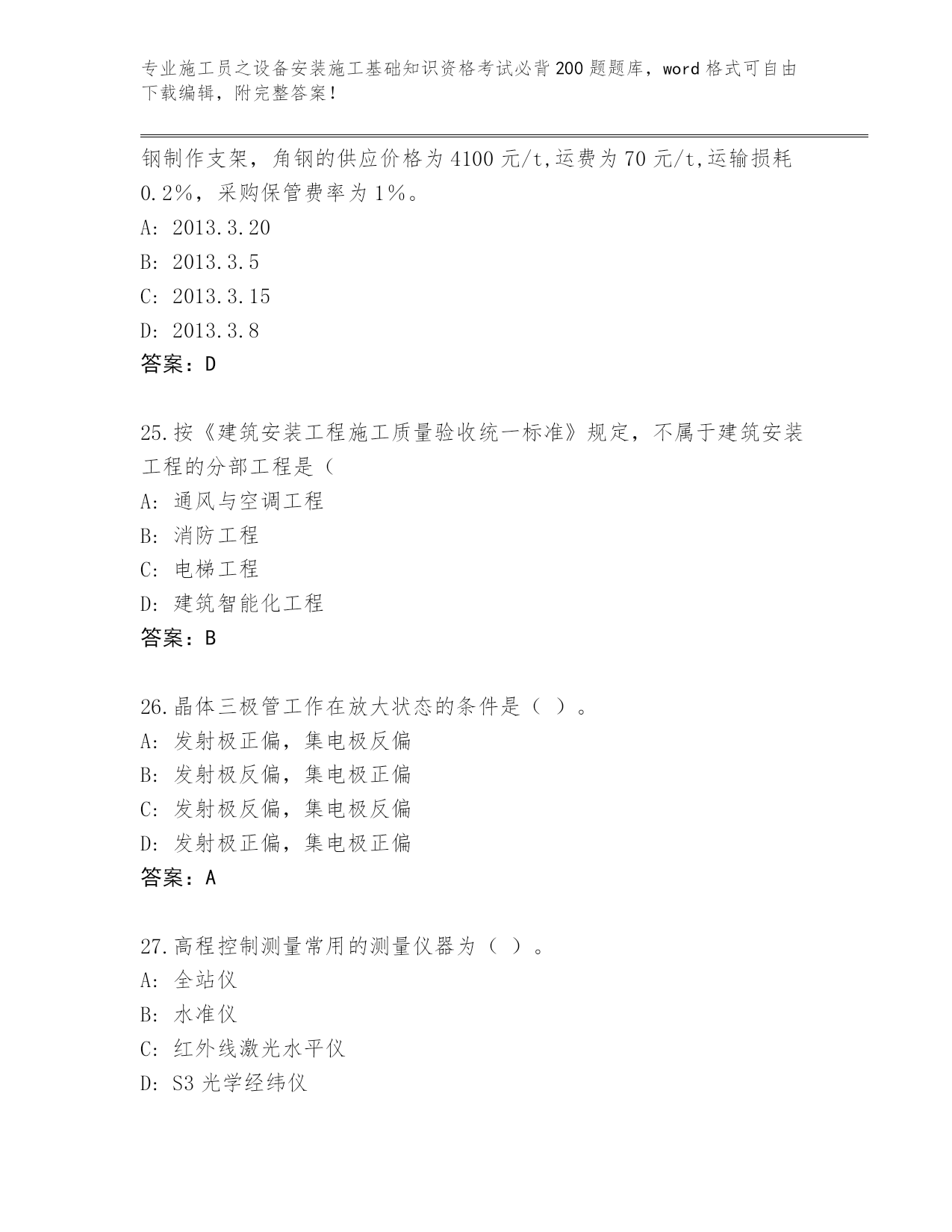 专业施工员之设备安装施工基础知识资格考试必背200题题库，word格式可自由下载编辑，附完整答案！

钢制作支架，角钢的供应价格为4100元/t,运费为70元/t,运输损耗0.2%，采购保管费率为1%。
A: 2013.3.20
B: 2013.3.5
C: 2013.3.15
D: 2013.3.8
答案：D

25.按《建筑安装工程施工质量验收统一标准》规定，不属于建筑安装工程的分部工程是（
A: 通风与空调工程
B: 消防工程
C: 电梯工程
D: 建筑智能化工程
答案：B

26.晶体三极管工作在放大状态的条件是（ ）。
A: 发射极正偏，集电极反偏
B: 发射极反偏，集电极正偏
C: 发射极反偏，集电极反偏
D: 发射极正偏，集电极正偏
答案：A

27.高程控制测量常用的测量仪器为（ ）。
A: 全站仪
B: 水准仪
C: 红外线激光水平仪
D: S3光学经纬仪